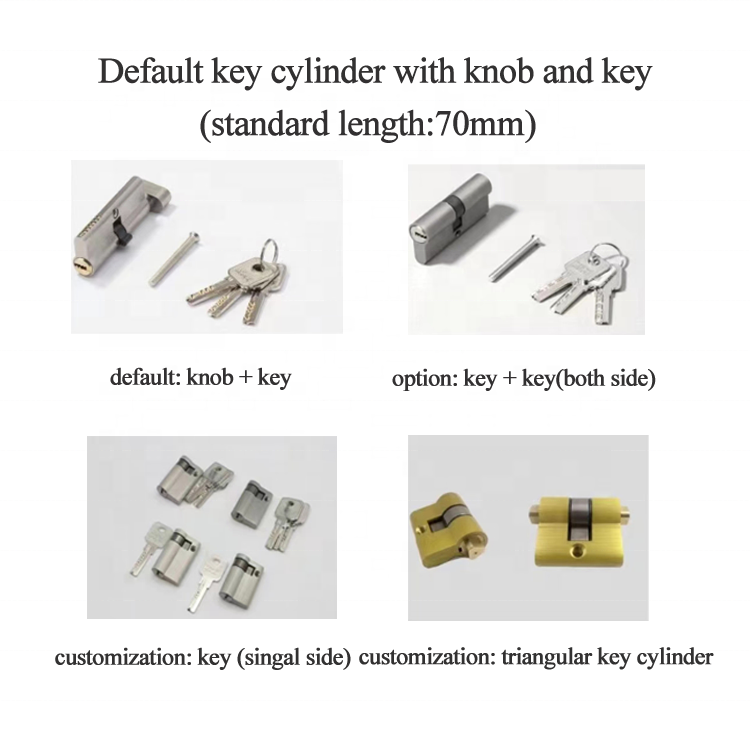 Default key cylinder with knob and key
(standard length:70mm)

default: knob + key

option: key + key(both side)

customization: key (singal side)

customization: triangular key cylinder